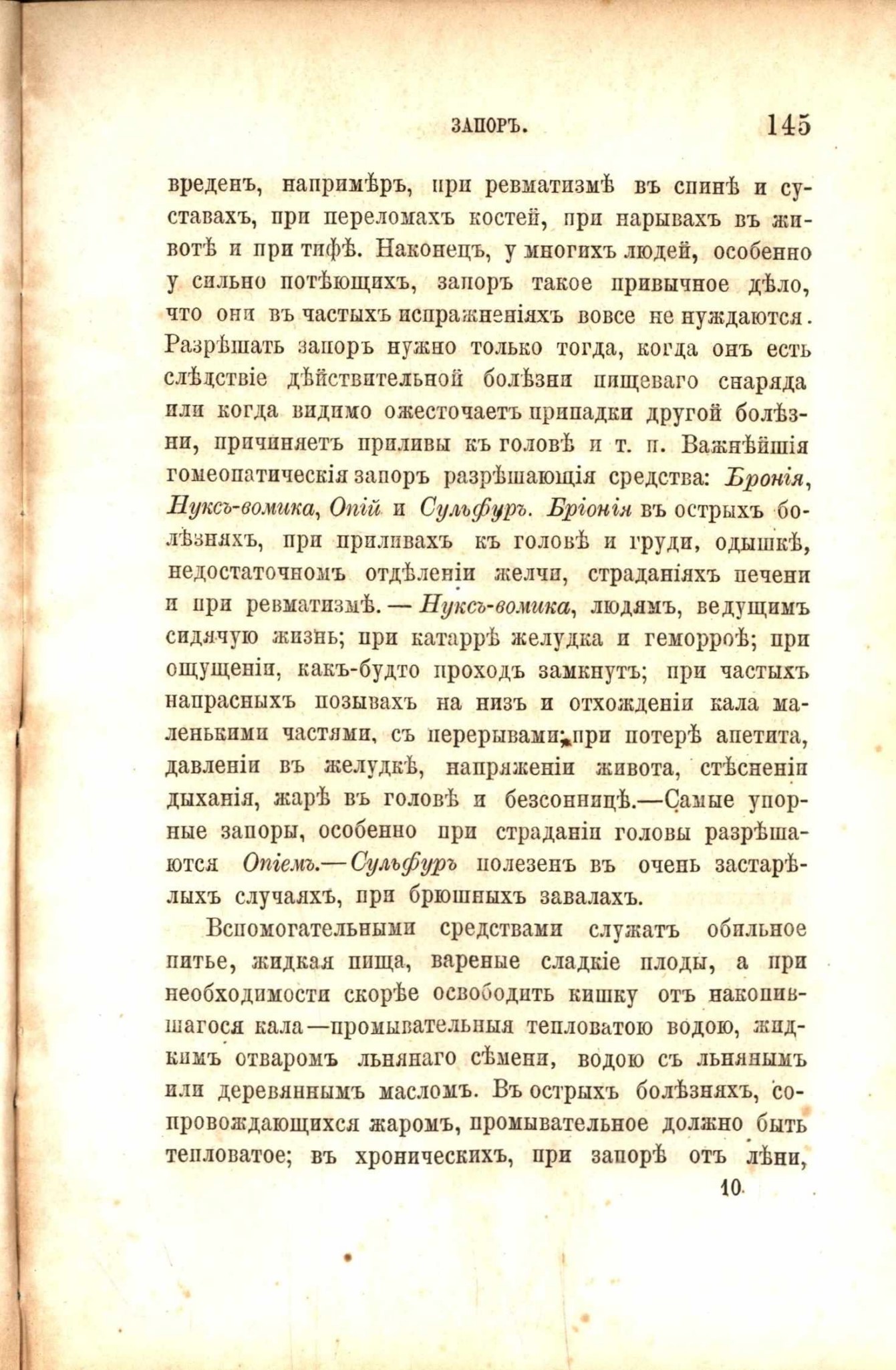 ЗАПОРЪ. 145

вреденъ, напримѣръ, при ревматизмѣ въ спинѣ и суставахъ, при переломахъ костей, при нарывахъ въ животѣ и при тифѣ. Наконецъ, у многихъ людей, особенно у сильно потѣющихъ, запоръ такое привычное дѣло, что они въ частыхъ испражненіяхъ вовсе не нуждаются. Разрѣшать запоръ нужно только тогда, когда онъ есть слѣдствіе дѣйствительной болѣзни пищеваго снаряда или когда видимо ожесточаетъ припадки другой болѣзни, причиняетъ приливы къ головѣ и т. п. Важнѣйшія гомеопатическія запоръ разрѣшающія средства: Бронія, Нуксъ-вомика, Опій и Сульфуръ. Бріонія въ острыхъ болѣзняхъ, при приливахъ къ головѣ и груди, одышкѣ, недостаточномъ отдѣленіи желчи, страданіяхъ печени и при ревматизмѣ. — Нуксъ-вомика, людямъ, ведущимъ сидячую жизнь; при катаррѣ желудка и геморроѣ; при ощущеніи, какъ-будто проходъ замкнутъ; при частыхъ напрасныхъ позывахъ на низъ и отхожденіи кала маленькими частями, съ перерывами; при потерѣ апетита, давленіи въ желудкѣ, напряженіи живота, стѣсненіи дыханія, жарѣ въ головѣ и безсонницѣ.—Самые упорные запоры, особенно при страданіи головы разрѣшаются Опіемъ.—Сульфуръ полезенъ въ очень застарѣлыхъ случаяхъ, при брюшныхъ завалахъ.

Вспомогательными средствами служатъ обильное питье, жидкая пища, вареные сладкіе плоды, а при необходимости скорѣе освободить кишку отъ накопившагося кала—промывательныя тепловатою водою, жидкимъ отваромъ льнянаго сѣмени, водою съ льнянымъ или деревяннымъ масломъ. Въ острыхъ болѣзняхъ, сопровождающихся жаромъ, промывательное должно быть тепловатое; въ хроническихъ, при запорѣ отъ лѣни,

10